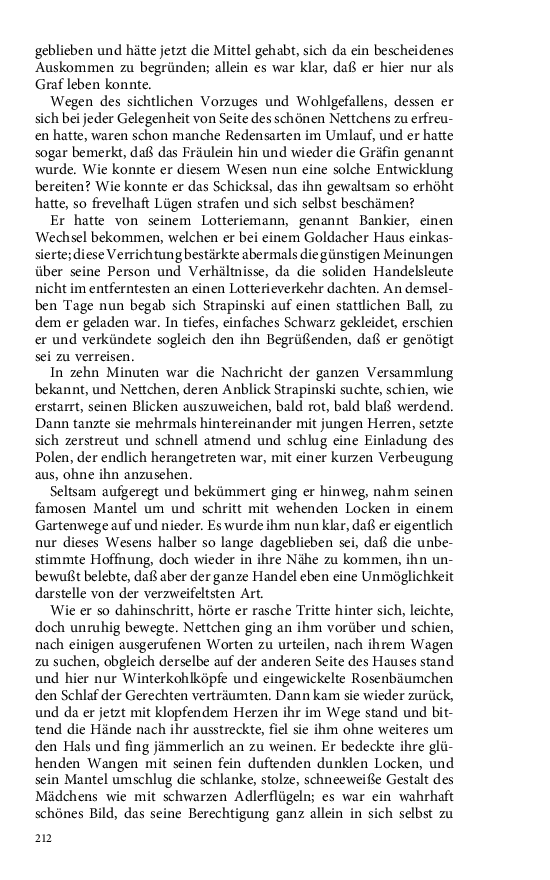 geblieben und hätte jetzt die Mittel gehabt, sich da ein bescheidenes Auskommen zu begründen; allein es war klar, daß er hier nur als Graf leben konnte.

Wegen des sichtlichen Vorzuges und Wohlgefallens, dessen er sich bei jeder Gelegenheit von Seite des schönen Nettchens zu erfreuen hatte, waren schon manche Redensarten im Umlauf, und er hatte sogar bemerkt, daß das Fräulein hin und wieder die Gräfin genannt wurde. Wie konnte er diesem Wesen nun eine solche Entwicklung bereiten? Wie konnte er das Schicksal, das ihn gewaltsam so erhöht hatte, so frevelhaft Lügen strafen und sich selbst beschämen?

Er hatte von seinem Lotteriemann, genannt Bankier, einen Wechsel bekommen, welchen er bei einem Goldacher Haus einkassierte; diese Verrichtung bestärkte abermals die günstigen Meinungen über seine Person und Verhältnisse, da die soliden Handelsleute nicht im entferntesten an einen Lotterieverkehr dachten. An demselben Tage nun begab sich Strapinski auf einen stattlichen Ball, zu dem er geladen war. In tiefes, einfaches Schwarz gekleidet, erschien er und verkündete sogleich den ihn Begrüßenden, daß er genötigt sei zu verreisen.

In zehn Minuten war die Nachricht der ganzen Versammlung bekannt, und Nettchen, deren Anblick Strapinski suchte, schien, wie erstarrt, seinen Blicken auszuweichen, bald rot, bald blaß werdend. Dann tanzte sie mehrmals hintereinander mit jungen Herren, setzte sich zerstreut und schnell atmend und schlug eine Einladung des Polen, der endlich herangetreten war, mit einer kurzen Verbeugung aus, ohne ihn anzusehen.

Seltsam aufgeregt und bekümmert ging er hinweg, nahm seinen famosen Mantel um und schritt mit wehenden Locken in einem Gartenwege auf und nieder. Es wurde ihm nun klar, daß er eigentlich nur dieses Wesens halber so lange dageblieben sei, daß die unbestimmte Hoffnung, doch wieder in ihre Nähe zu kommen, ihn unbewußt belebte, daß aber der ganze Handel eben eine Unmöglichkeit darstelle von der verzweifeltsten Art.

Wie er so dahinschritt, hörte er rasche Tritte hinter sich, leichte, doch unruhig bewegte. Nettchen ging an ihm vorüber und schien, nach einigen ausgerufenen Worten zu urteilen, nach ihrem Wagen zu suchen, obgleich derselbe auf der anderen Seite des Hauses stand und hier nur Winterkohlköpfe und eingewickelte Rosenbäumchen den Schlaf der Gerechten verträumten. Dann kam sie wieder zurück, und da er jetzt mit klopfendem Herzen ihr im Wege stand und bittend die Hände nach ihr ausstreckte, fiel sie ihm ohne weiteres um den Hals und fing jämmerlich an zu weinen. Er bedeckte ihre glühenden Wangen mit seinen fein duftenden dunklen Locken, und sein Mantel umschlug die schlanke, stolze, schneeweiße Gestalt des Mädchens wie mit schwarzen Adlerflügeln; es war ein wahrhaft schönes Bild, das seine Berechtigung ganz allein in sich selbst zu

212